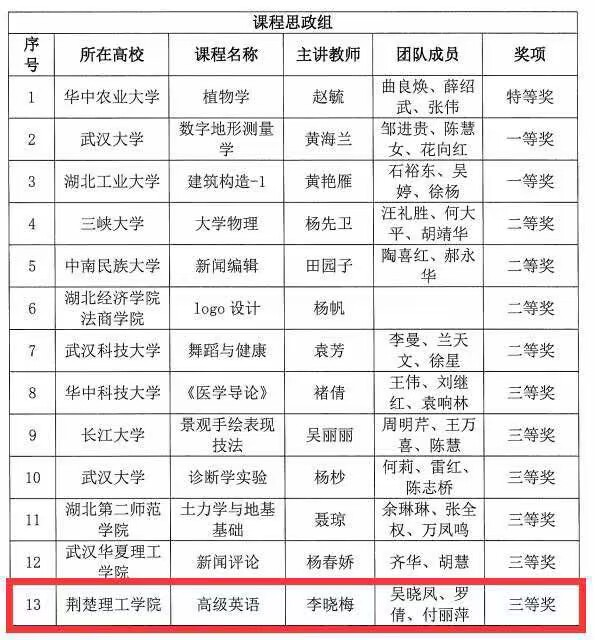 课程思政组

| 序号 | 所在高校 | 课程名称 | 主讲教师 | 团队成员 | 奖项 |
|---|---|---|---|---|---|
| 1 | 华中农业大学 | 植物学 | 赵毓 | 曲良焕、薛绍武、张伟 | 特等奖 |
| 2 | 武汉大学 | 数字地形测量学 | 黄海兰 | 邹进贵、陈慧女、花向红 | 一等奖 |
| 3 | 湖北工业大学 | 建筑构造-1 | 黄艳雁 | 石裕东、吴婷、徐杨 | 一等奖 |
| 4 | 三峡大学 | 大学物理 | 杨先卫 | 汪礼胜、何大平、胡靖华 | 二等奖 |
| 5 | 中南民族大学 | 新闻编辑 | 田园子 | 陶喜红、郝永华 | 二等奖 |
| 6 | 湖北经济学院法商学院 | logo 设计 | 杨帆 |  | 二等奖 |
| 7 | 武汉科技大学 | 舞蹈与健康 | 袁芳 | 李曼、兰天文、徐星 | 二等奖 |
| 8 | 华中科技大学 | 《医学导论》 | 褚倩 | 王伟、刘继红、袁响林 | 三等奖 |
| 9 | 长江大学 | 景观手绘表现技法 | 吴丽丽 | 周明芹、王万喜、陈慧 | 三等奖 |
| 10 | 武汉大学 | 诊断学实验 | 杨杪 | 何莉、雷红、陈志桥 | 三等奖 |
| 11 | 湖北第二师范学院 | 土力学与地基基础 | 聂琼 | 余琳琳、张全权、万凤鸣 | 三等奖 |
| 12 | 武汉华夏理工学院 | 新闻评论 | 杨春娇 | 齐华、胡慧 | 三等奖 |
| 13 | 荆楚理工学院 | 高级英语 | 李晓梅 | 吴晓凤、罗倩、付丽萍 | 三等奖 |